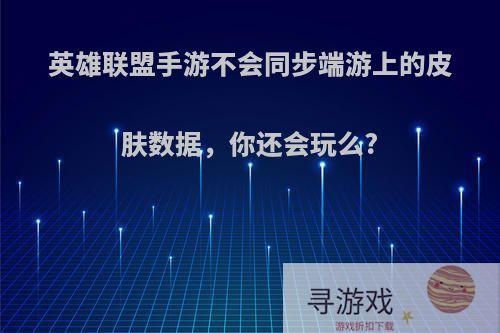 英雄联盟手游不会同步端游上的皮肤数据，你还会玩么?

寻游戏
游戏折扣下载